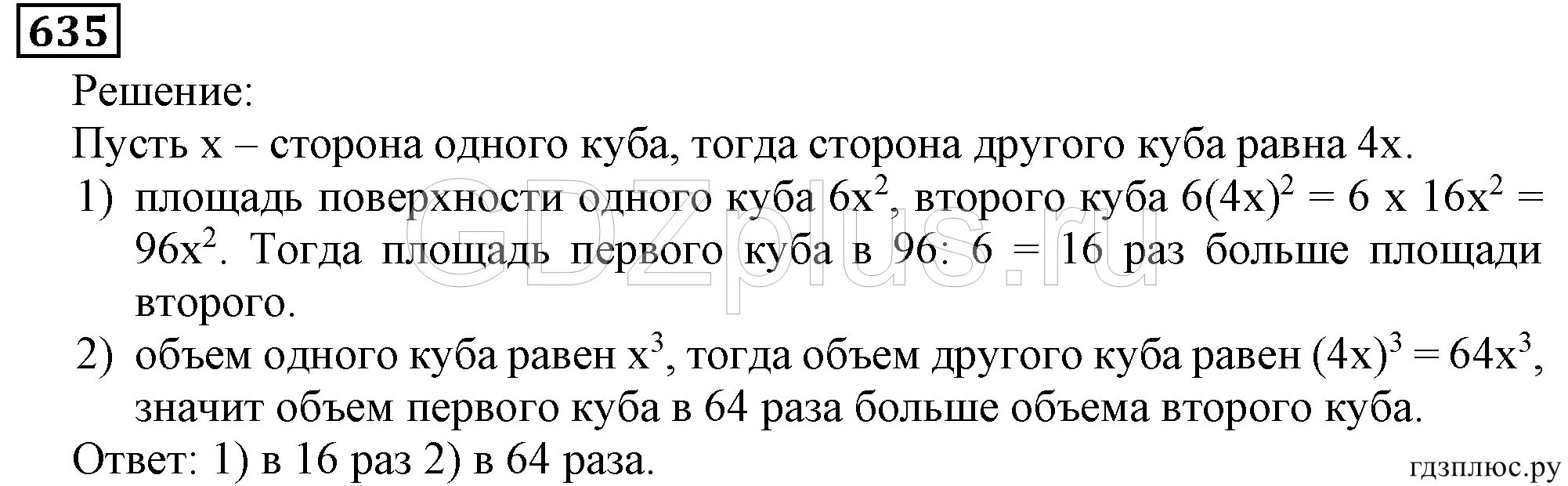 635

Решение:

Пусть x – сторона одного куба, тогда сторона другого куба равна 4x.

1) площадь поверхности одного куба $6x^2$, второго куба $6(4x)^2 = 6$ x $16x^2 = 96x^2$. Тогда площадь первого куба в 96: 6 = 16 раз больше площади второго.

2) объем одного куба равен $x^3$, тогда объем другого куба равен $(4x)^3 = 64x^3$, значит объем первого куба в 64 раза больше объема второго куба.

Ответ: 1) в 16 раз 2) в 64 раза.

GDZplus.ru

гдзплюс.ру